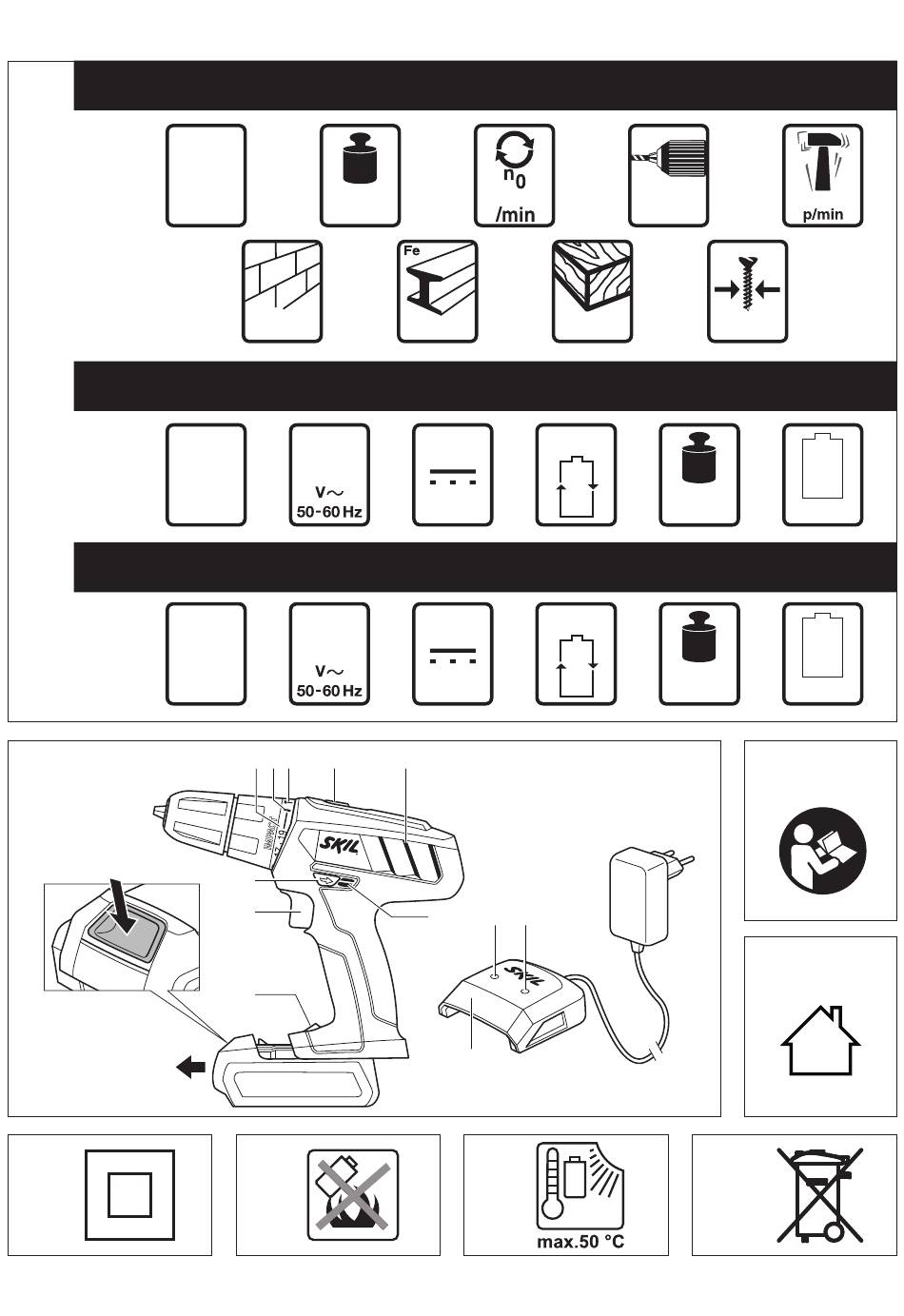 $n_0$
/min
p/min
Fe

V~
50-60 Hz

V~
50-60 Hz

SKIL
SKIL

max.50 °C